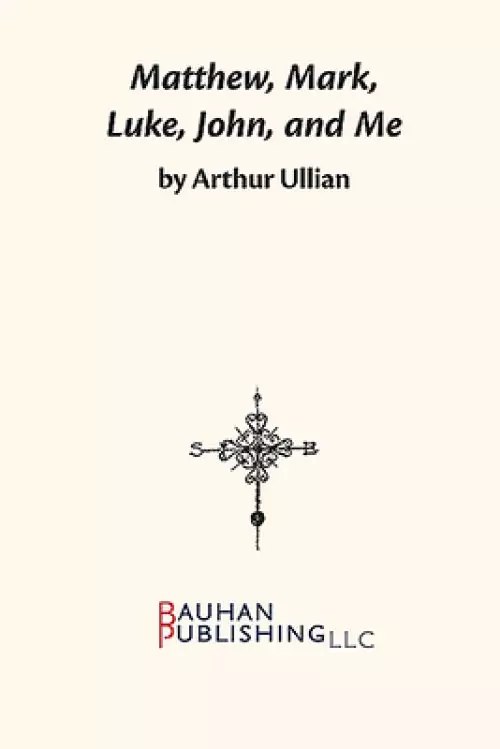 Matthew, Mark, Luke, John, and Me

by Arthur Ullian

S B

BAUHAN
PUBLISHING LLC